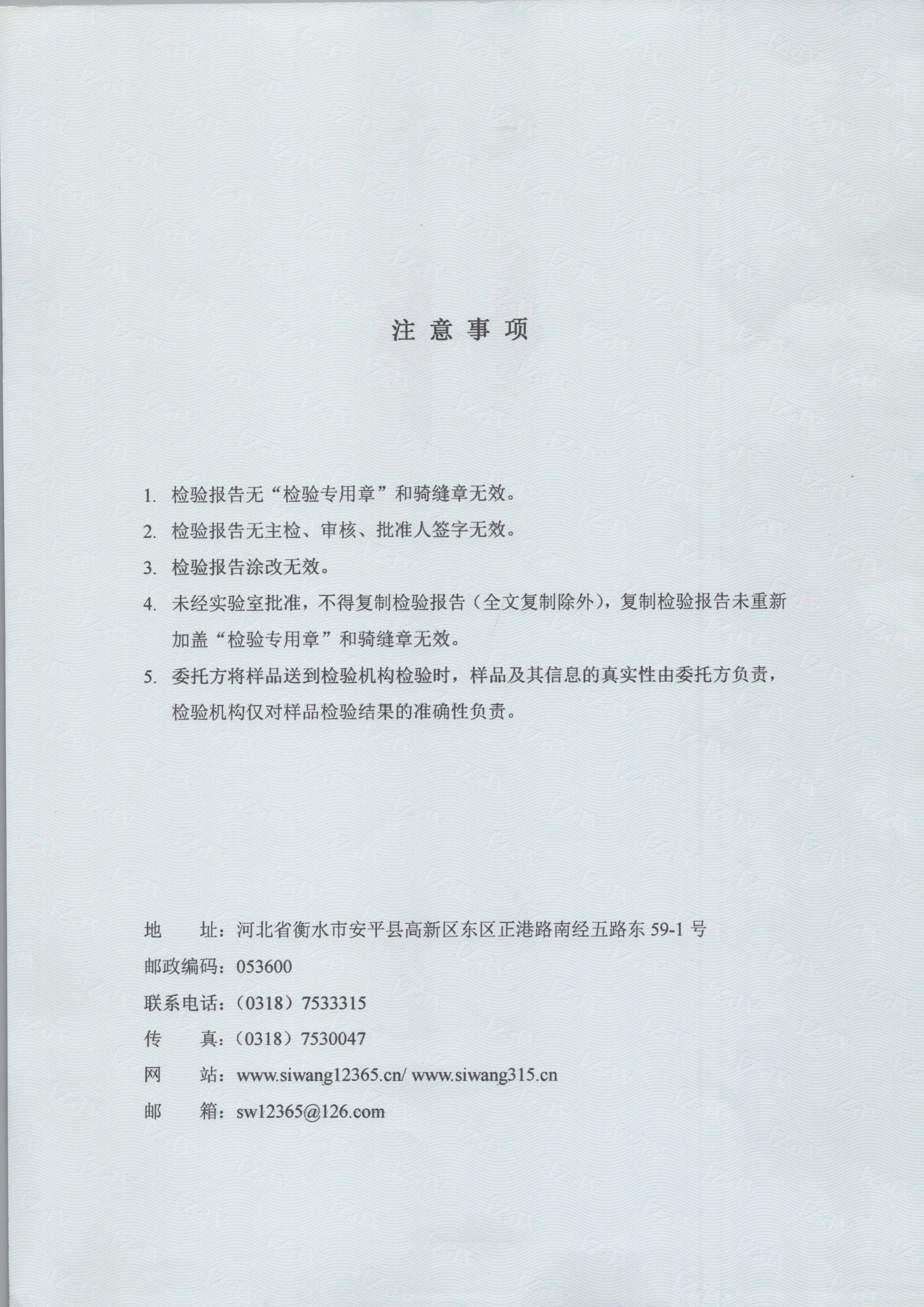 注 意 事 项

1. 检验报告无“检验专用章”和骑缝章无效。

2. 检验报告无主检、审核、批准人签字无效。

3. 检验报告涂改无效。

4. 未经实验室批准，不得复制检验报告（全文复制除外），复制检验报告未重新加盖“检验专用章”和骑缝章无效。

5. 委托方将样品送到检验机构检验时，样品及其信息的真实性由委托方负责，检验机构仅对样品检验结果的准确性负责。

地 址：河北省衡水市安平县高新区东区正港路南经五路东 59-1 号
邮政编码：053600
联系电话：（0318）7533315
传 真：（0318）7530047
网 站：www.siwang12365.cn/ www.siwang315.cn
邮 箱：sw12365@126.com